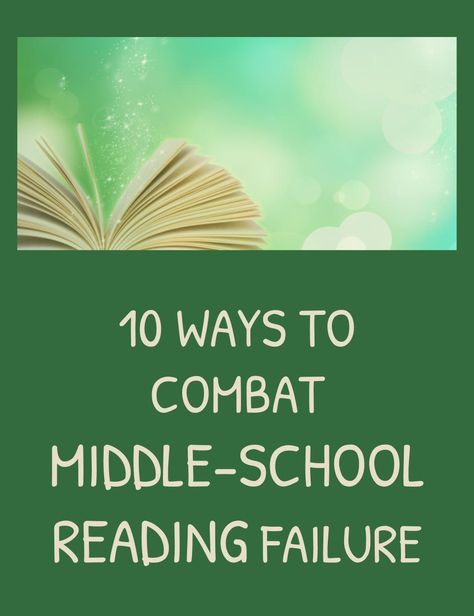 10 WAYS TO COMBAT MIDDLE-SCHOOL READING FAILURE